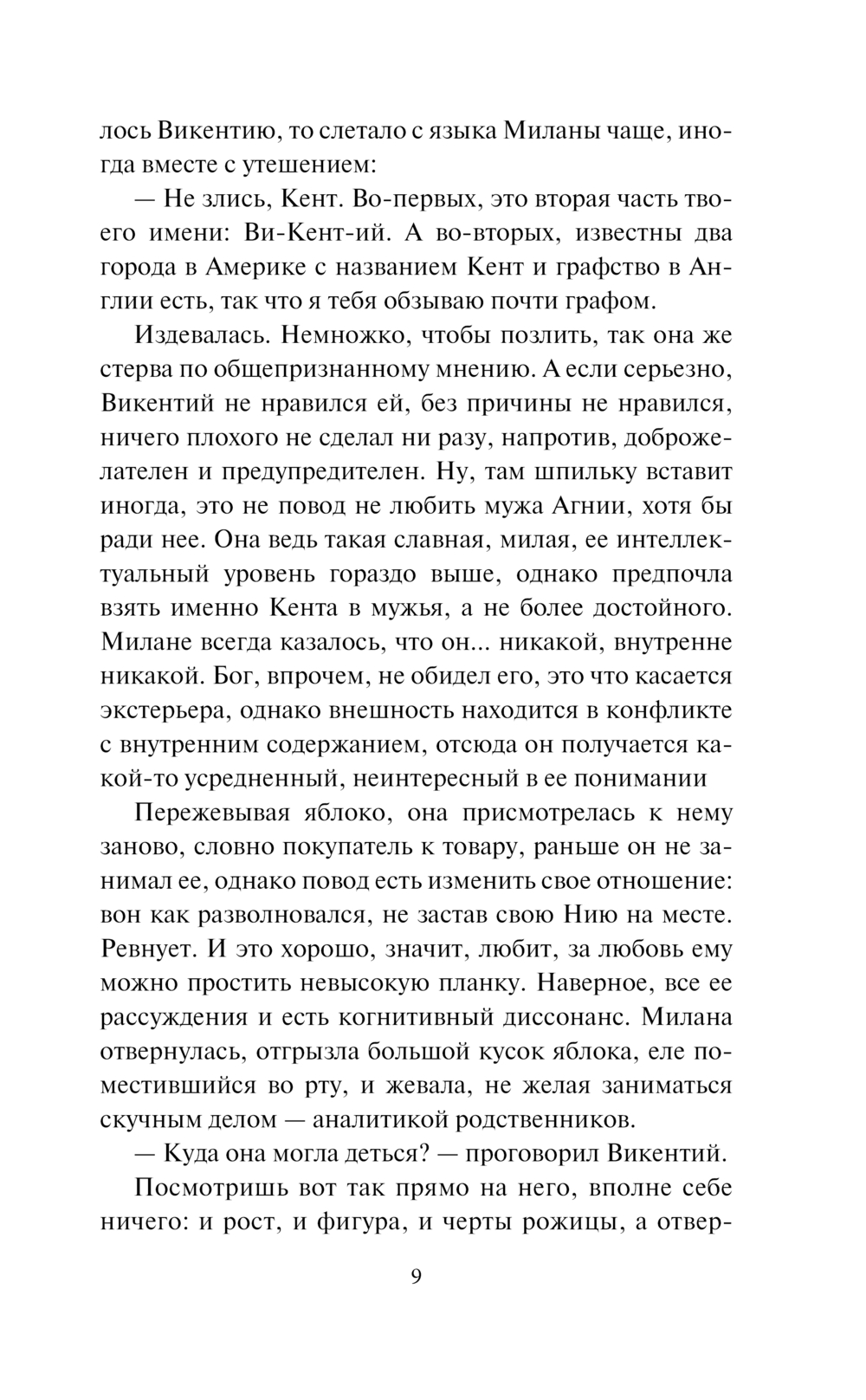 лось Викентию, то слетало с языка Миланы чаще, иногда вместе с утешением:

— Не злись, Кент. Во-первых, это вторая часть твоего имени: Ви-Кент-ий. А во-вторых, известны два города в Америке с названием Кент и графство в Англии есть, так что я тебя обзываю почти графом.

Издевалась. Немножко, чтобы позлить, так она же стерва по общепризнанному мнению. А если серьезно, Викентий не нравился ей, без причины не нравился, ничего плохого не сделал ни разу, напротив, доброжелателен и предупредителен. Ну, там шпильку вставит иногда, это не повод не любить мужа Агнии, хотя бы ради нее. Она ведь такая славная, милая, ее интеллектуальный уровень гораздо выше, однако предпочла взять именно Кента в мужья, а не более достойного. Милане всегда казалось, что он... никакой, внутренне никакой. Бог, впрочем, не обидел его, это что касается экстерьера, однако внешность находится в конфликте с внутренним содержанием, отсюда он получается какой-то усредненный, неинтересный в ее понимании

Пережевывая яблоко, она присмотрелась к нему заново, словно покупатель к товару, раньше он не занимал ее, однако повод есть изменить свое отношение: вон как разволновался, не застав свою Нию на месте. Ревнует. И это хорошо, значит, любит, за любовь ему можно простить невысокую планку. Наверное, все ее рассуждения и есть когнитивный диссонанс. Милана отвернулась, отгрызла большой кусок яблока, еле поместившийся во рту, и жевала, не желая заниматься скучным делом — аналитикой родственников.

— Куда она могла деться? — проговорил Викентий.

Посмотришь вот так прямо на него, вполне себе ничего: и рост, и фигура, и черты рожицы, а отвер-

9